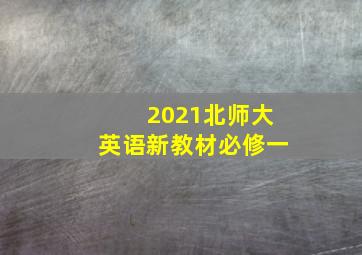 2021北师大
英语新教材必修一